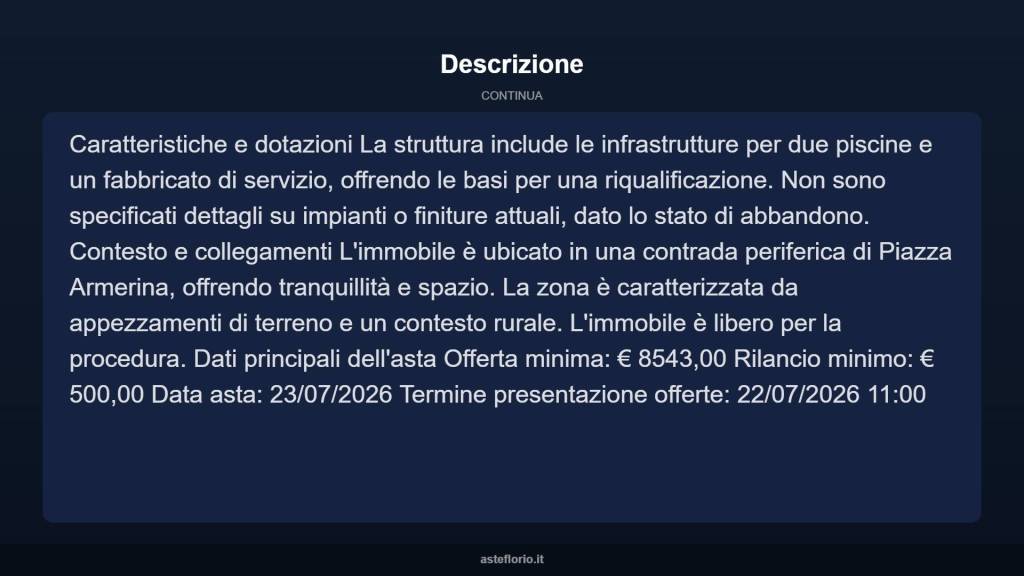 Descrizione

CONTINUA

Caratteristiche e dotazioni La struttura include le infrastrutture per due piscine e un fabbricato di servizio, offrendo le basi per una riqualificazione. Non sono specificati dettagli su impianti o finiture attuali, dato lo stato di abbandono. Contesto e collegamenti L'immobile è ubicato in una contrada periferica di Piazza Armerina, offrendo tranquillità e spazio. La zona è caratterizzata da appezzamenti di terreno e un contesto rurale. L'immobile è libero per la procedura. Dati principali dell'asta Offerta minima: € 8543,00 Rilancio minimo: € 500,00 Data asta: 23/07/2026 Termine presentazione offerte: 22/07/2026 11:00

asteflorio.it